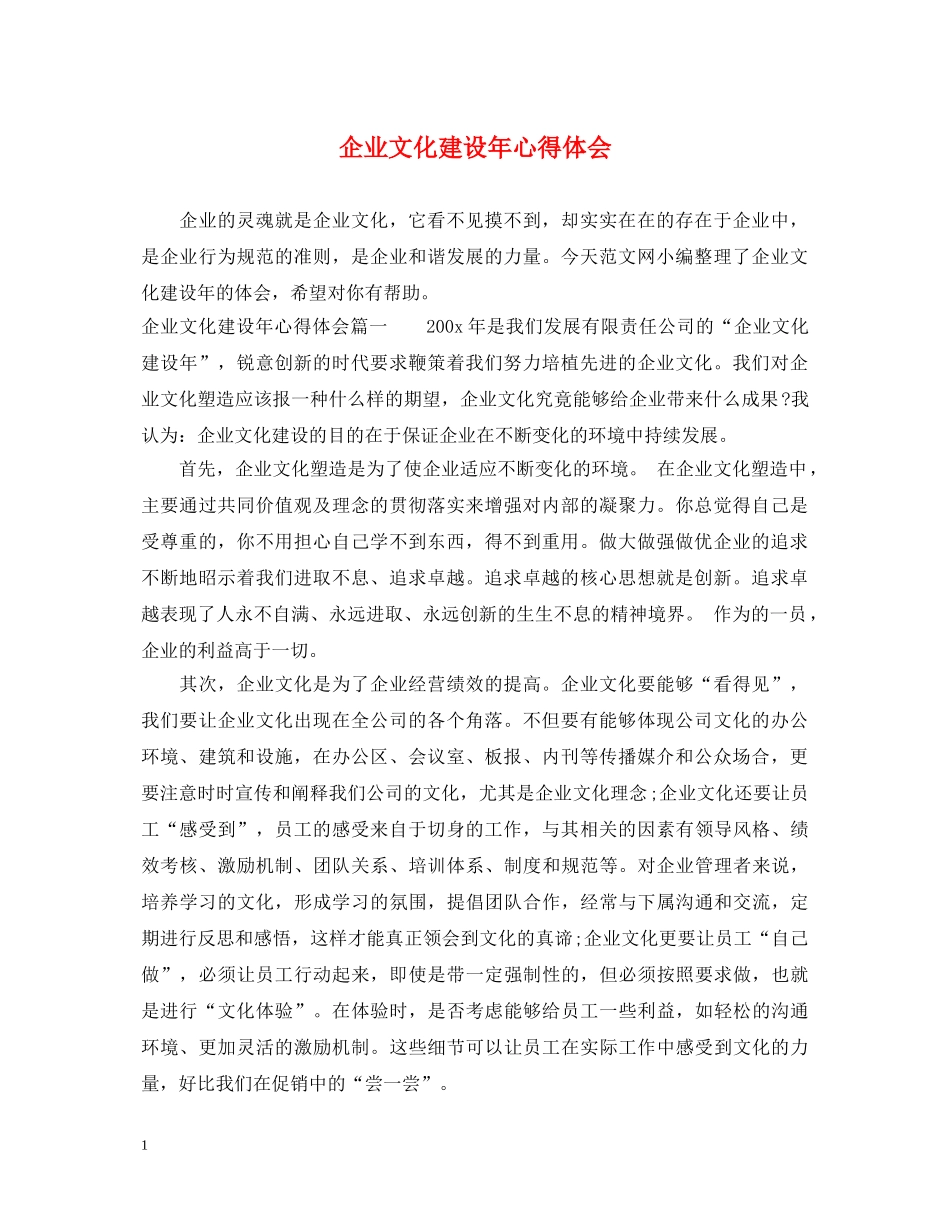 企业文化建设年心得体会

企业的灵魂就是企业文化，它看不见摸不到，却实实在在的存在于企业中，是企业行为规范的准则，是企业和谐发展的力量。今天范文网小编整理了企业文化建设年的体会，希望对你有帮助。

企业文化建设年心得体会篇一　　200x 年是我们发展有限责任公司的“企业文化建设年”，锐意创新的时代要求鞭策着我们努力培植先进的企业文化。我们对企业文化塑造应该报一种什么样的期望，企业文化究竟能够给企业带来什么成果?我认为：企业文化建设的目的在于保证企业在不断变化的环境中持续发展。

首先，企业文化塑造是为了使企业适应不断变化的环境。 在企业文化塑造中，主要通过共同价值观及理念的贯彻落实来增强对内部的凝聚力。你总觉得自己是受尊重的，你不用担心自己学不到东西，得不到重用。做大做强做优企业的追求不断地昭示着我们进取不息、追求卓越。追求卓越的核心思想就是创新。追求卓越表现了人永不自满、永远进取、永远创新的生生不息的精神境界。 作为的一员，企业的利益高于一切。

其次，企业文化是为了企业经营绩效的提高。企业文化要能够“看得见”，我们要让企业文化出现在全公司的各个角落。不但要有能够体现公司文化的办公环境、建筑和设施，在办公区、会议室、板报、内刊等传播媒介和公众场合，更要注意时时宣传和阐释我们公司的文化，尤其是企业文化理念;企业文化还要让员工“感受到”，员工的感受来自于切身的工作，与其相关的因素有领导风格、绩效考核、激励机制、团队关系、培训体系、制度和规范等。对企业管理者来说，培养学习的文化，形成学习的氛围，提倡团队合作，经常与下属沟通和交流，定期进行反思和感悟，这样才能真正领会到文化的真谛;企业文化更要让员工“自己做”，必须让员工行动起来，即使是带一定强制性的，但必须按照要求做，也就是进行“文化体验”。在体验时，是否考虑能够给员工一些利益，如轻松的沟通环境、更加灵活的激励机制。这些细节可以让员工在实际工作中感受到文化的力量，好比我们在促销中的“尝一尝”。

1